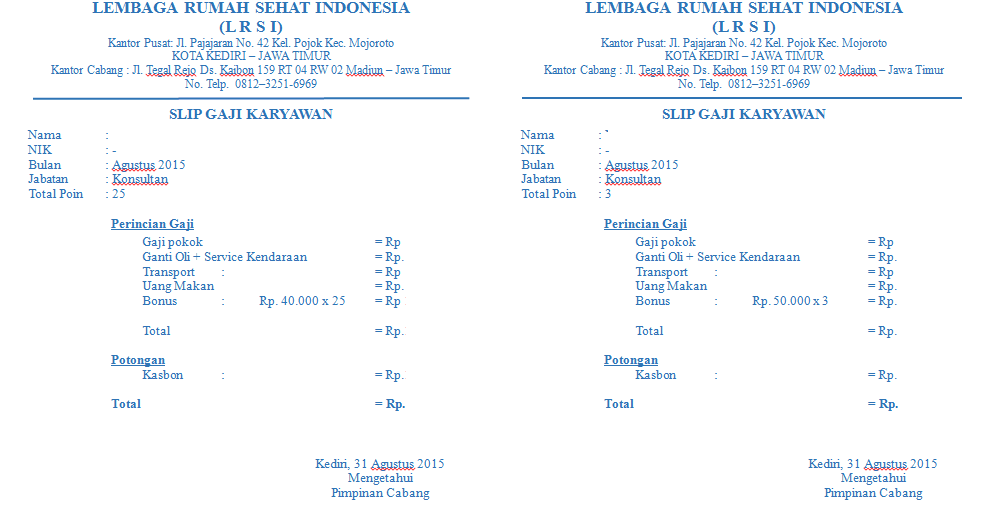 LEMBAGA RUMAH SEHAT INDONESIA
(L R S I)
Kantor Pusat: Jl. Pajajaran No. 42 Kel. Pojok Kec. Mojoroto
KOTA KEDIRI – JAWA TIMUR
Kantor Cabang : Jl. Tegal Rejo Ds. Kaibon 159 RT 04 RW 02 Madiun – Jawa Timur
No. Telp. 0812–3251-6969

SLIP GAJI KARYAWAN

Nama :
NIK : -
Bulan : Agustus 2015
Jabatan : Konsultan
Total Poin : 25

Perincian Gaji
Gaji pokok = Rp
Ganti Oli + Service Kendaraan = Rp.
Transport : = Rp
Uang Makan = Rp.
Bonus : Rp. 40.000 x 25 = Rp

Total = Rp.

Potongan
Kasbon : = Rp.

Total = Rp.

Kediri, 31 Agustus 2015
Mengetahui
Pimpinan Cabang

LEMBAGA RUMAH SEHAT INDONESIA
(L R S I)
Kantor Pusat: Jl. Pajajaran No. 42 Kel. Pojok Kec. Mojoroto
KOTA KEDIRI – JAWA TIMUR
Kantor Cabang : Jl. Tegal Rejo Ds. Kaibon 159 RT 04 RW 02 Madiun – Jawa Timur
No. Telp. 0812–3251-6969

SLIP GAJI KARYAWAN

Nama : `
NIK : -
Bulan : Agustus 2015
Jabatan : Konsultan
Total Poin : 3

Perincian Gaji
Gaji pokok = Rp
Ganti Oli + Service Kendaraan = Rp.
Transport : = Rp
Uang Makan = Rp.
Bonus : Rp. 50.000 x 3 = Rp.

Total = Rp.

Potongan
Kasbon : = Rp.

Total = Rp.

Kediri, 31 Agustus 2015
Mengetahui
Pimpinan Cabang